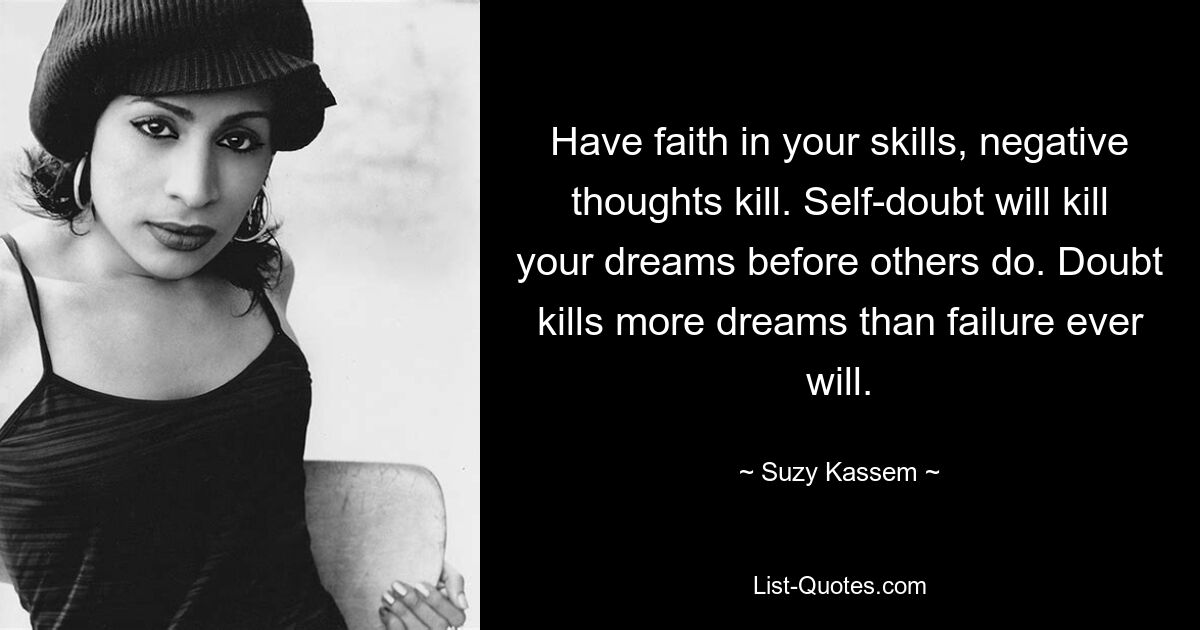 Have faith in your skills, negative thoughts kill. Self-doubt will kill your dreams before others do. Doubt kills more dreams than failure ever will.

~ Suzy Kassem ~

List-Quotes.com